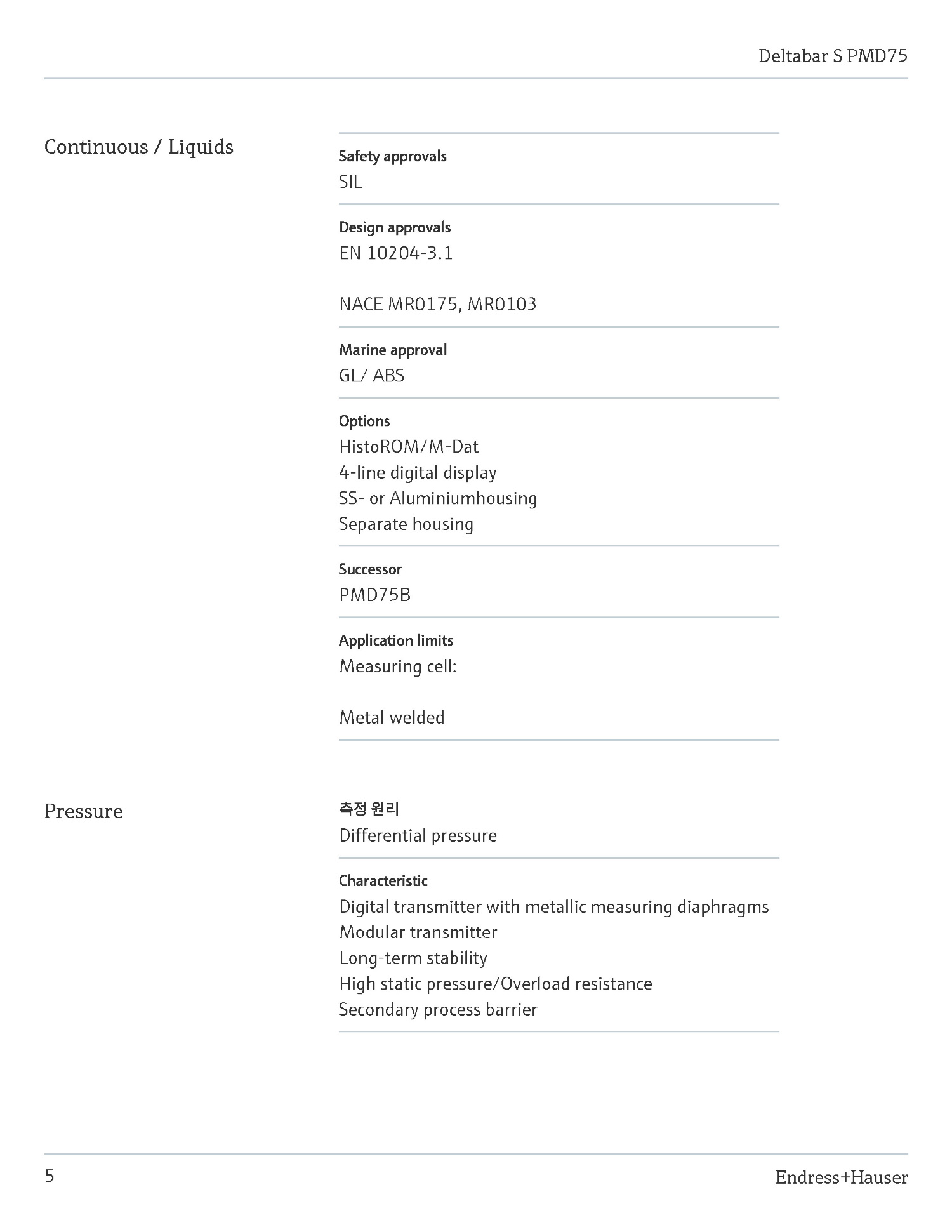 Deltabar S PMD75

Continuous / Liquids

Safety approvals
SIL

Design approvals
EN 10204-3.1

NACE MR0175, MR0103

Marine approval
GL/ ABS

Options
HistoROM/M-Dat
4-line digital display
SS- or Aluminiumhousing
Separate housing

Successor
PMD75B

Application limits
Measuring cell:

Metal welded

Pressure

측정 원리
Differential pressure

Characteristic
Digital transmitter with metallic measuring diaphragms
Modular transmitter
Long-term stability
High static pressure/Overload resistance
Secondary process barrier

5

Endress+Hauser